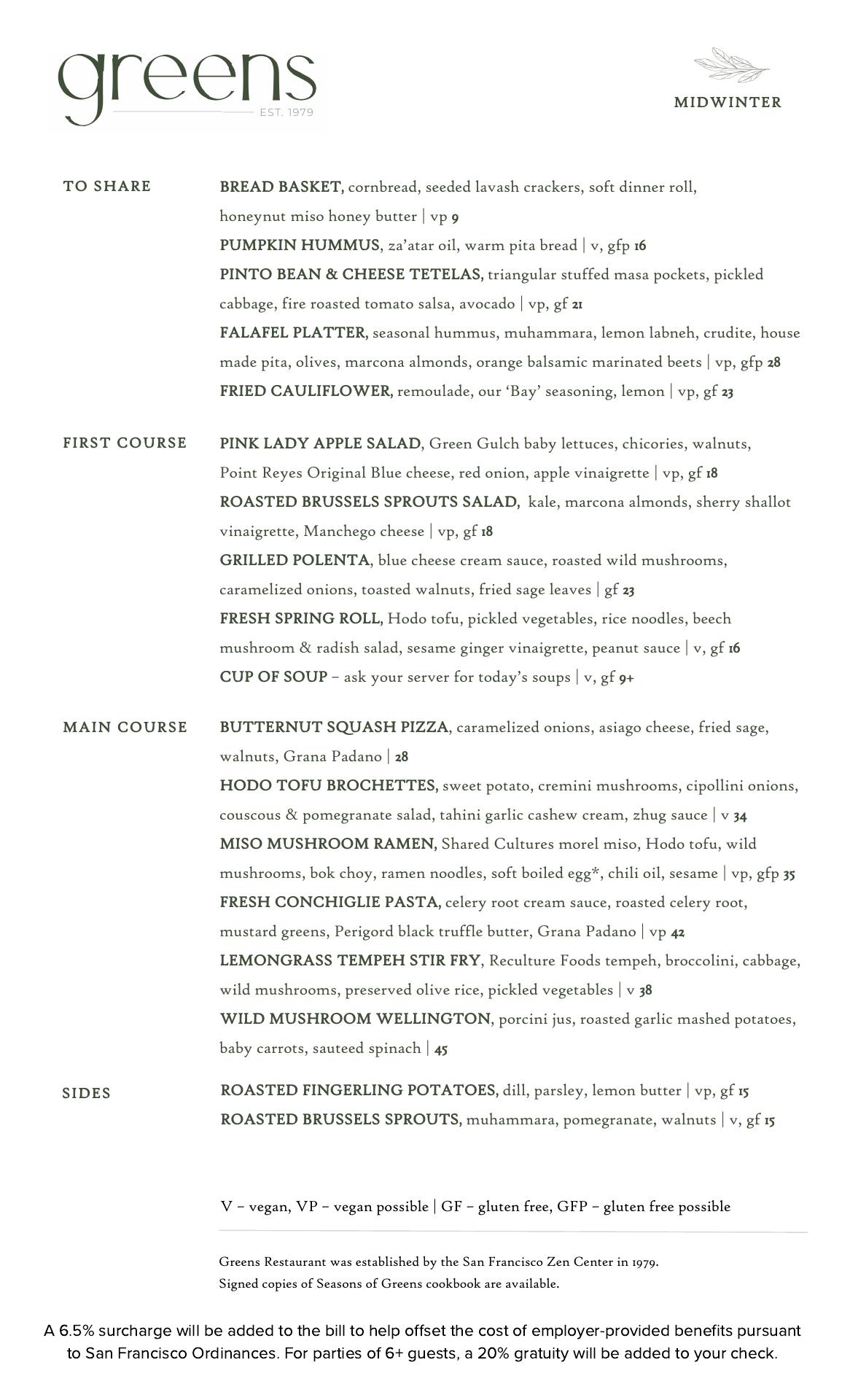 greens
EST. 1979

MIDWINTER

TO SHARE

BREAD BASKET, cornbread, seeded lavash crackers, soft dinner roll, honeynut miso honey butter | vp 9
PUMPKIN HUMMUS, za'atar oil, warm pita bread | v, gfp 16
PINTO BEAN & CHEESE TETELAS, triangular stuffed masa pockets, pickled cabbage, fire roasted tomato salsa, avocado | vp, gf 21
FALAFEL PLATTER, seasonal hummus, muhammara, lemon labneh, crudite, house made pita, olives, marcona almonds, orange balsamic marinated beets | vp, gfp 28
FRIED CAULIFLOWER, remoulade, our 'Bay' seasoning, lemon | vp, gf 23

FIRST COURSE

PINK LADY APPLE SALAD, Green Gulch baby lettuces, chicories, walnuts, Point Reyes Original Blue cheese, red onion, apple vinaigrette | vp, gf 18
ROASTED BRUSSELS SPROUTS SALAD, kale, marcona almonds, sherry shallot vinaigrette, Manchego cheese | vp, gf 18
GRILLED POLENTA, blue cheese cream sauce, roasted wild mushrooms, caramelized onions, toasted walnuts, fried sage leaves | gf 23
FRESH SPRING ROLL, Hodo tofu, pickled vegetables, rice noodles, beech mushroom & radish salad, sesame ginger vinaigrette, peanut sauce | v, gf 16
CUP OF SOUP – ask your server for today's soups | v, gf 9+

MAIN COURSE

BUTTERNUT SQUASH PIZZA, caramelized onions, asiago cheese, fried sage, walnuts, Grana Padano | 28
HODO TOFU BROCHETTES, sweet potato, cremini mushrooms, cipollini onions, couscous & pomegranate salad, tahini garlic cashew cream, zhug sauce | v 34
MISO MUSHROOM RAMEN, Shared Cultures morel miso, Hodo tofu, wild mushrooms, bok choy, ramen noodles, soft boiled egg*, chili oil, sesame | vp, gfp 35
FRESH CONCHIGLIE PASTA, celery root cream sauce, roasted celery root, mustard greens, Perigord black truffle butter, Grana Padano | vp 42
LEMONGRASS TEMPEH STIR FRY, Reculture Foods tempeh, broccolini, cabbage, wild mushrooms, preserved olive rice, pickled vegetables | v 38
WILD MUSHROOM WELLINGTON, porcini jus, roasted garlic mashed potatoes, baby carrots, sauteed spinach | 45

SIDES

ROASTED FINGERLING POTATOES, dill, parsley, lemon butter | vp, gf 15
ROASTED BRUSSELS SPROUTS, muhammara, pomegranate, walnuts | v, gf 15

V – vegan, VP – vegan possible | GF – gluten free, GFP – gluten free possible

Greens Restaurant was established by the San Francisco Zen Center in 1979.
Signed copies of Seasons of Greens cookbook are available.

A 6.5% surcharge will be added to the bill to help offset the cost of employer-provided benefits pursuant to San Francisco Ordinances. For parties of 6+ guests, a 20% gratuity will be added to your check.